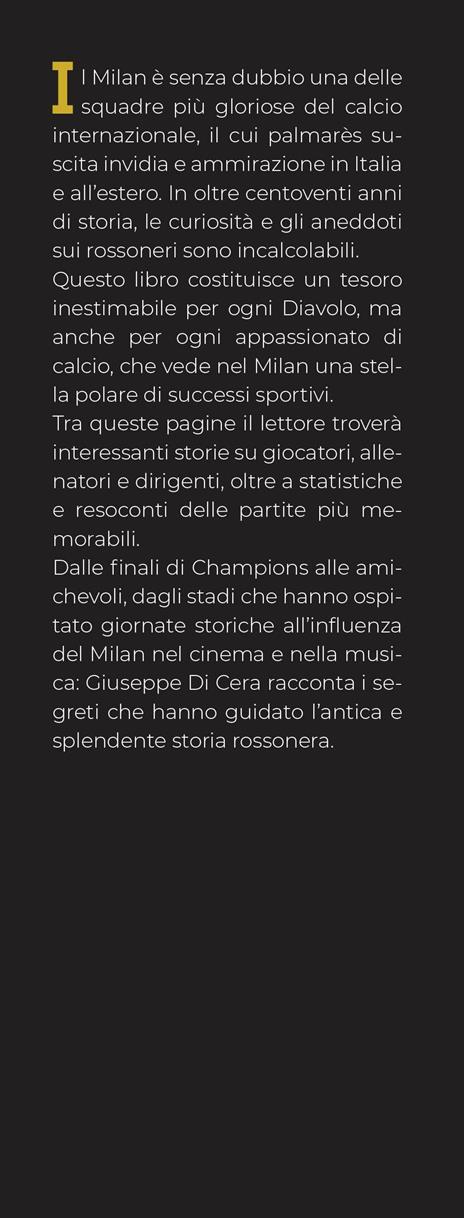 Il Milan è senza dubbio una delle squadre più gloriose del calcio internazionale, il cui palmarès suscita invidia e ammirazione in Italia e all'estero. In oltre centoventi anni di storia, le curiosità e gli aneddoti sui rossoneri sono incalcolabili.

Questo libro costituisce un tesoro inestimabile per ogni Diavolo, ma anche per ogni appassionato di calcio, che vede nel Milan una stella polare di successi sportivi.

Tra queste pagine il lettore troverà interessanti storie su giocatori, allenatori e dirigenti, oltre a statistiche e resoconti delle partite più memorabili.

Dalle finali di Champions alle amichevoli, dagli stadi che hanno ospitato giornate storiche all'influenza del Milan nel cinema e nella musica: Giuseppe Di Cera racconta i segreti che hanno guidato l'antica e splendente storia rossonera.